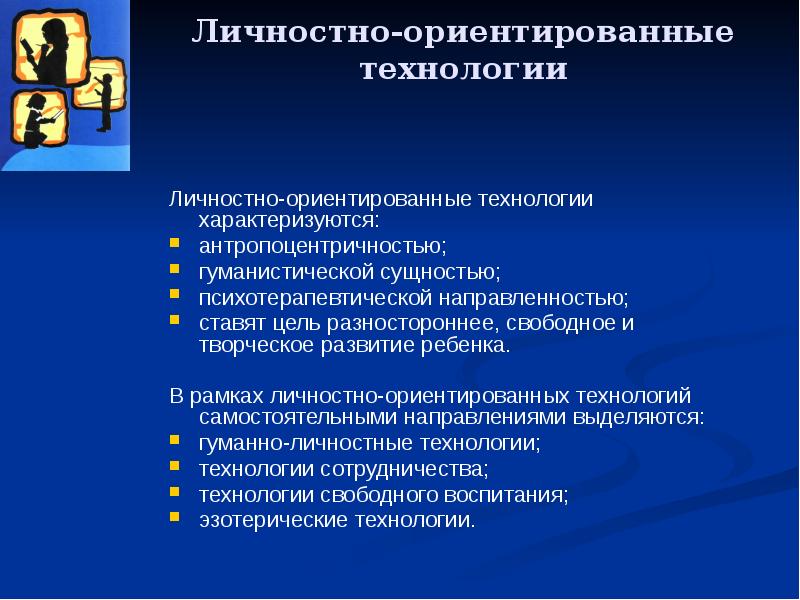 Личностно-ориентированные технологии

Личностно-ориентированные технологии характеризуются:
- антропоцентричностью;
- гуманистической сущностью;
- психотерапевтической направленностью;
- ставят цель разностороннее, свободное и творческое развитие ребенка.

В рамках личностно-ориентированных технологий самостоятельными направлениями выделяются:
- гуманно-личностные технологии;
- технологии сотрудничества;
- технологии свободного воспитания;
- эзотерические технологии.